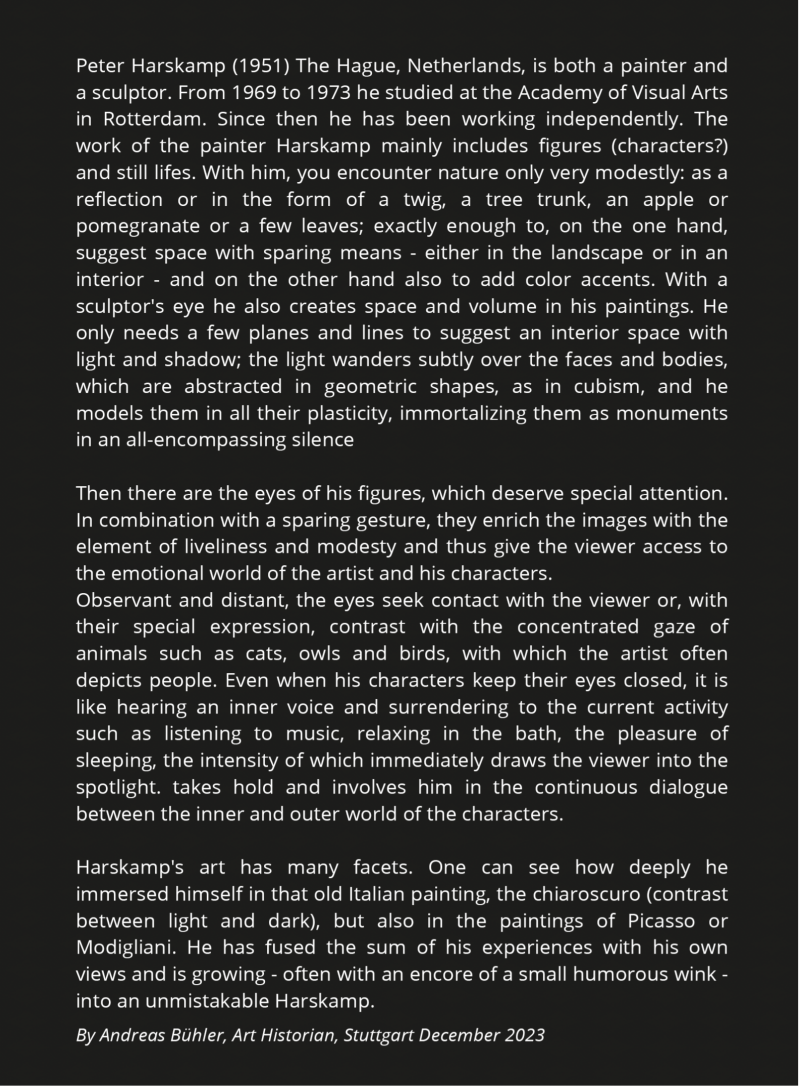 Peter Harskamp (1951) The Hague, Netherlands, is both a painter and a sculptor. From 1969 to 1973 he studied at the Academy of Visual Arts in Rotterdam. Since then he has been working independently. The work of the painter Harskamp mainly includes figures (characters?) and still lifes. With him, you encounter nature only very modestly: as a reflection or in the form of a twig, a tree trunk, an apple or pomegranate or a few leaves; exactly enough to, on the one hand, suggest space with sparing means - either in the landscape or in an interior - and on the other hand also to add color accents. With a sculptor's eye he also creates space and volume in his paintings. He only needs a few planes and lines to suggest an interior space with light and shadow; the light wanders subtly over the faces and bodies, which are abstracted in geometric shapes, as in cubism, and he models them in all their plasticity, immortalizing them as monuments in an all-encompassing silence

Then there are the eyes of his figures, which deserve special attention. In combination with a sparing gesture, they enrich the images with the element of liveliness and modesty and thus give the viewer access to the emotional world of the artist and his characters.
Observant and distant, the eyes seek contact with the viewer or, with their special expression, contrast with the concentrated gaze of animals such as cats, owls and birds, with which the artist often depicts people. Even when his characters keep their eyes closed, it is like hearing an inner voice and surrendering to the current activity such as listening to music, relaxing in the bath, the pleasure of sleeping, the intensity of which immediately draws the viewer into the spotlight. takes hold and involves him in the continuous dialogue between the inner and outer world of the characters.

Harskamp's art has many facets. One can see how deeply he immersed himself in that old Italian painting, the chiaroscuro (contrast between light and dark), but also in the paintings of Picasso or Modigliani. He has fused the sum of his experiences with his own views and is growing - often with an encore of a small humorous wink - into an unmistakable Harskamp.

By Andreas Bühler, Art Historian, Stuttgart December 2023